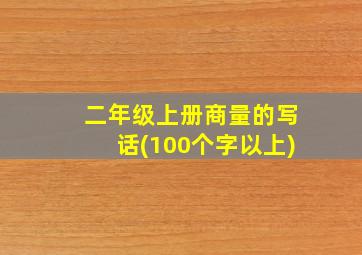 二年级上册商量的写话(100个字以上)